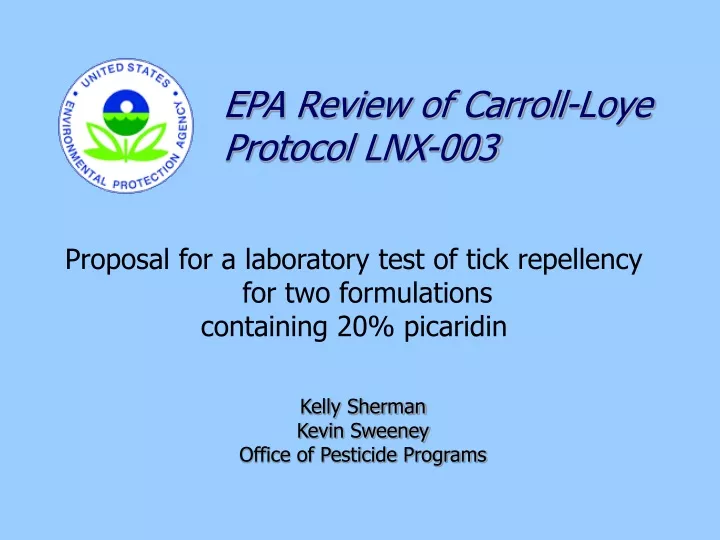 UNITED STATES ENVIRONMENTAL PROTECTION AGENCY

EPA Review of Carroll-Loye Protocol LNX-003

Proposal for a laboratory test of tick repellency for two formulations containing 20% picaridin

Kelly Sherman
Kevin Sweeney
Office of Pesticide Programs